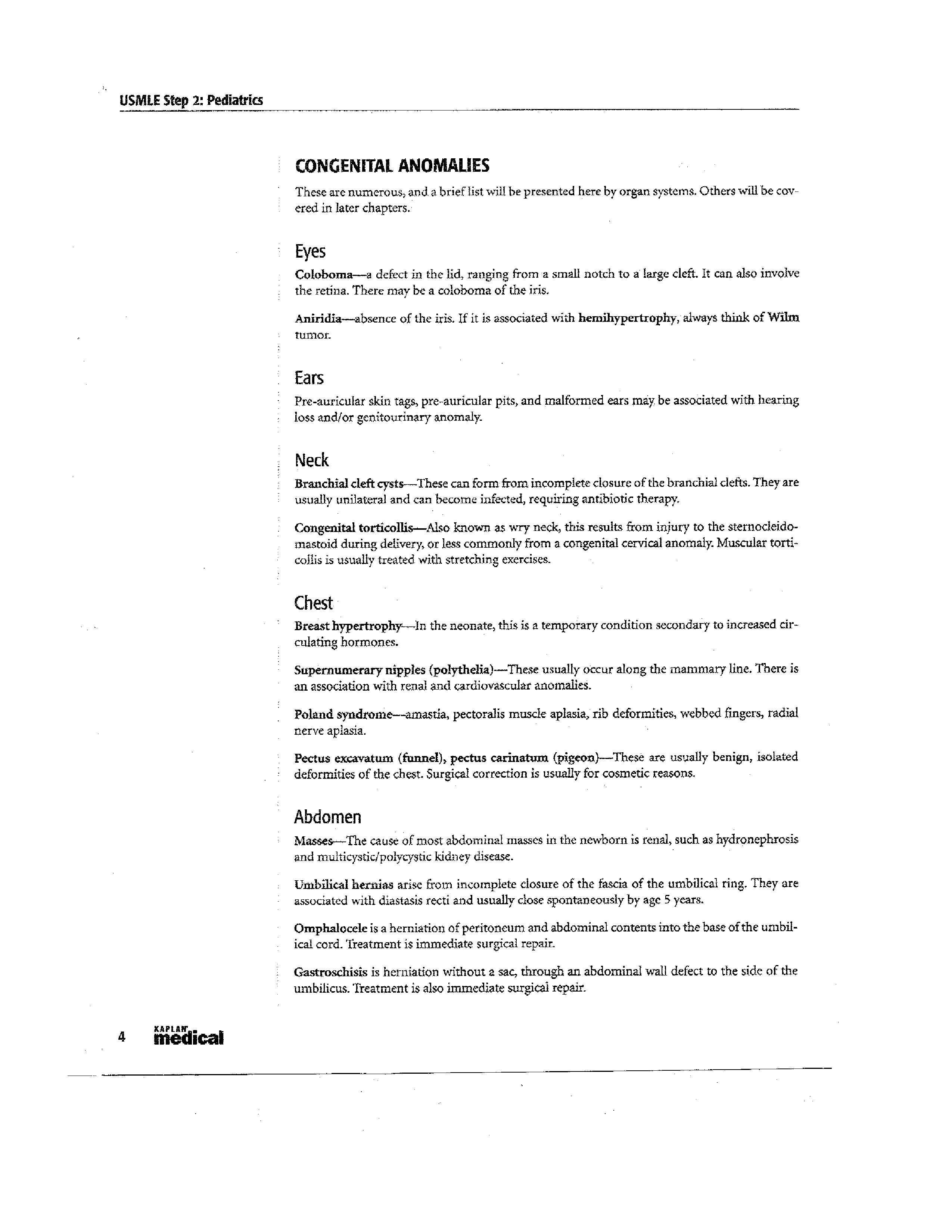 USMLE Step 2: Pediatrics

CONGENITAL ANOMALIES

These are numerous, and a brief list will be presented here by organ systems. Others will be covered in later chapters.

Eyes

Coloboma—a defect in the lid, ranging from a small notch to a large cleft. It can also involve the retina. There may be a coloboma of the iris.

Aniridia—absence of the iris. If it is associated with hemihypertrophy, always think of Wilm tumor.

Ears

Pre-auricular skin tags, pre-auricular pits, and malformed ears may be associated with hearing loss and/or genitourinary anomaly.

Neck

Branchial cleft cysts—These can form from incomplete closure of the branchial clefts. They are usually unilateral and can become infected, requiring antibiotic therapy.

Congenital torticollis—Also known as wry neck, this results from injury to the sternocleidomastoid during delivery, or less commonly from a congenital cervical anomaly. Muscular torticollis is usually treated with stretching exercises.

Chest

Breast hypertrophy—In the neonate, this is a temporary condition secondary to increased circulating hormones.

Supernumerary nipples (polythelia)—These usually occur along the mammary line. There is an association with renal and cardiovascular anomalies.

Poland syndrome—amastia, pectoralis muscle aplasia, rib deformities, webbed fingers, radial nerve aplasia.

Pectus excavatum (funnel), pectus carinatum (pigeon)—These are usually benign, isolated deformities of the chest. Surgical correction is usually for cosmetic reasons.

Abdomen

Masses—The cause of most abdominal masses in the newborn is renal, such as hydronephrosis and multicystic/polycystic kidney disease.

Umbilical hernias arise from incomplete closure of the fascia of the umbilical ring. They are associated with diastasis recti and usually close spontaneously by age 5 years.

Omphalocele is a herniation of peritoneum and abdominal contents into the base of the umbilical cord. Treatment is immediate surgical repair.

Gastroschisis is herniation without a sac, through an abdominal wall defect to the side of the umbilicus. Treatment is also immediate surgical repair.

4 KAPLAN medical